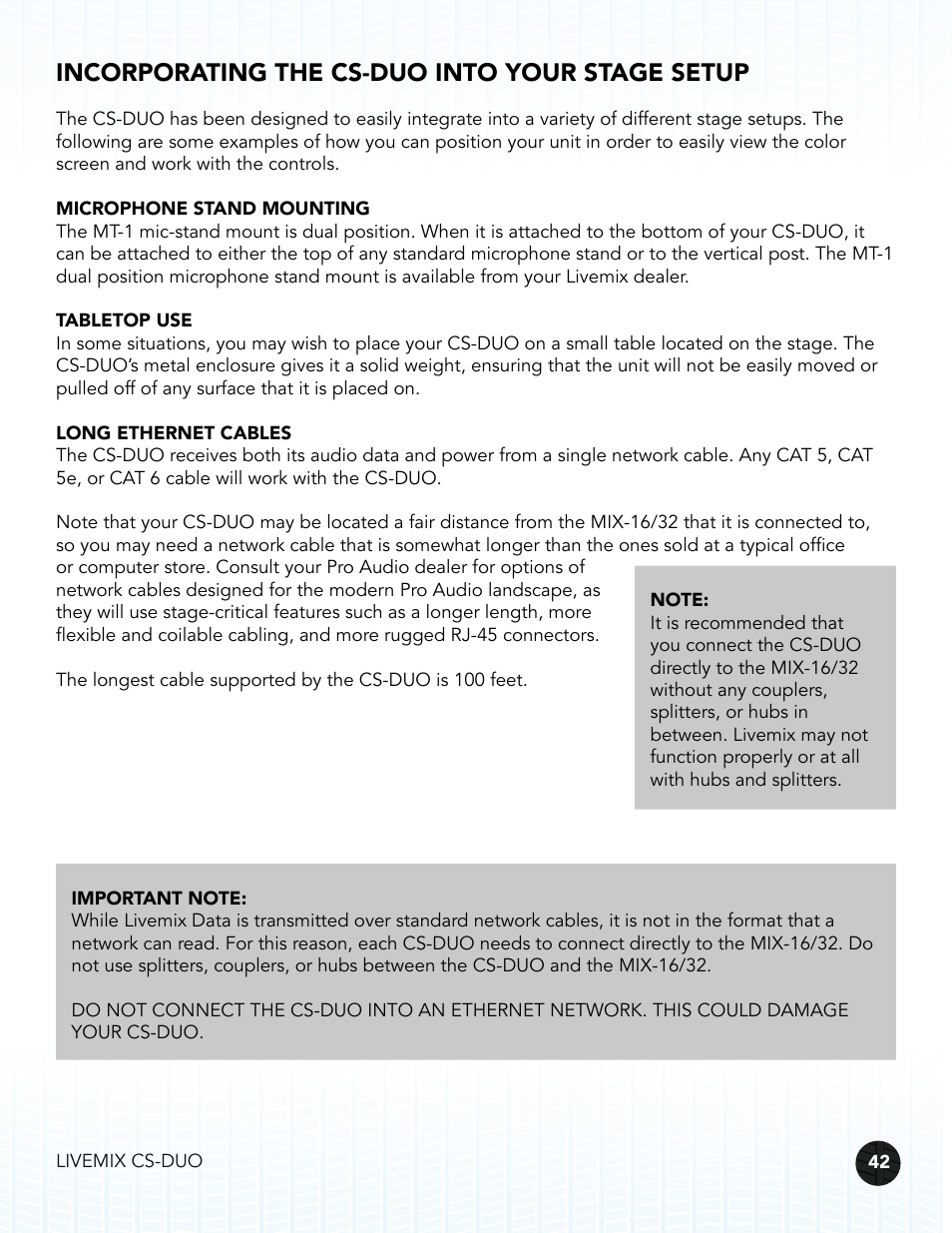 INCORPORATING THE CS-DUO INTO YOUR STAGE SETUP

The CS-DUO has been designed to easily integrate into a variety of different stage setups. The following are some examples of how you can position your unit in order to easily view the color screen and work with the controls.

MICROPHONE STAND MOUNTING
The MT-1 mic-stand mount is dual position. When it is attached to the bottom of your CS-DUO, it can be attached to either the top of any standard microphone stand or to the vertical post. The MT-1 dual position microphone stand mount is available from your Livemix dealer.

TABLETOP USE
In some situations, you may wish to place your CS-DUO on a small table located on the stage. The CS-DUO's metal enclosure gives it a solid weight, ensuring that the unit will not be easily moved or pulled off of any surface that it is placed on.

LONG ETHERNET CABLES
The CS-DUO receives both its audio data and power from a single network cable. Any CAT 5, CAT 5e, or CAT 6 cable will work with the CS-DUO.

Note that your CS-DUO may be located a fair distance from the MIX-16/32 that it is connected to, so you may need a network cable that is somewhat longer than the ones sold at a typical office or computer store. Consult your Pro Audio dealer for options of network cables designed for the modern Pro Audio landscape, as they will use stage-critical features such as a longer length, more flexible and coilable cabling, and more rugged RJ-45 connectors.

The longest cable supported by the CS-DUO is 100 feet.

NOTE:
It is recommended that you connect the CS-DUO directly to the MIX-16/32 without any couplers, splitters, or hubs in between. Livemix may not function properly or at all with hubs and splitters.

IMPORTANT NOTE:
While Livemix Data is transmitted over standard network cables, it is not in the format that a network can read. For this reason, each CS-DUO needs to connect directly to the MIX-16/32. Do not use splitters, couplers, or hubs between the CS-DUO and the MIX-16/32.

DO NOT CONNECT THE CS-DUO INTO AN ETHERNET NETWORK. THIS COULD DAMAGE YOUR CS-DUO.

LIVEMIX CS-DUO

42